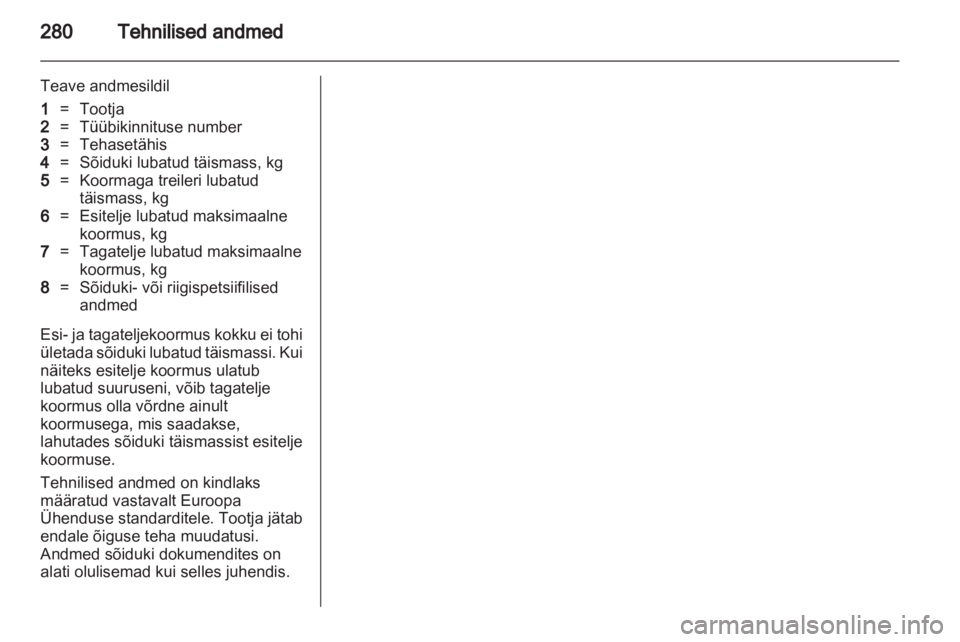 280 Tehnilised andmed

Teave andmesildil
1 = Tootja
2 = Tüübikinnituse number
3 = Tehasetähis
4 = Sõiduki lubatud täismass, kg
5 = Koormaga treileri lubatud täismass, kg
6 = Esitelje lubatud maksimaalne koormus, kg
7 = Tagatelje lubatud maksimaalne koormus, kg
8 = Sõiduki- või riigispetsiifilised andmed

Esi- ja tagateljekoormus kokku ei tohi ületada sõiduki lubatud täismassi. Kui näiteks esitelje koormus ulatub lubatud suuruseni, võib tagatelje koormus olla võrdne ainult koormusega, mis saadakse, lahutades sõiduki täismassist esitelje koormuse.

Tehnilised andmed on kindlaks määratud vastavalt Euroopa Ühenduse standarditele. Tootja jätab endale õiguse teha muudatusi. Andmed sõiduki dokumendites on alati olulisemad kui selles juhendis.

carmanualsonline.info